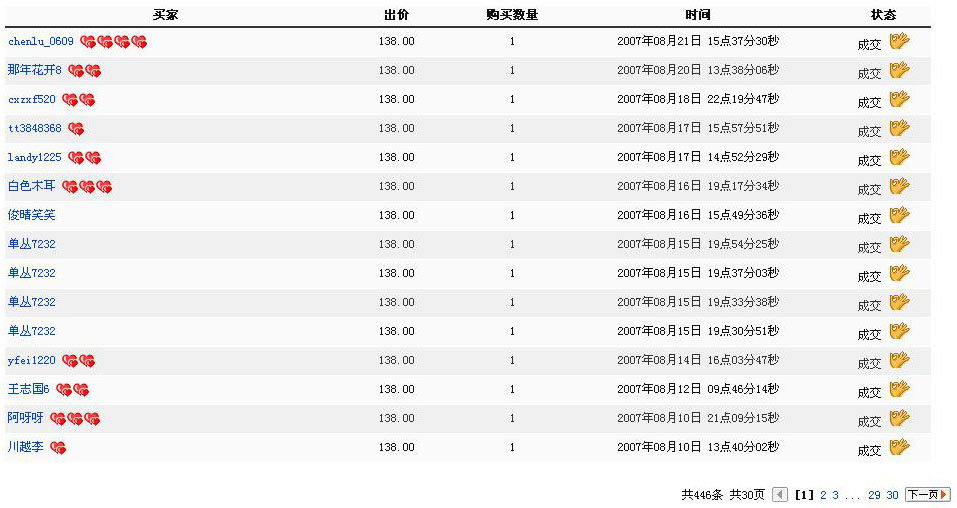 | 买家 | 出价 | 购买数量 | 时间 | 状态 |
|---|---|---|---|---|
| chenlu_0609 | 138.00 | 1 | 2007年08月21日 15点37分30秒 | 成交 |
| 那年花开8 | 138.00 | 1 | 2007年08月20日 13点38分06秒 | 成交 |
| cxzxf520 | 138.00 | 1 | 2007年08月18日 22点19分47秒 | 成交 |
| tt3848368 | 138.00 | 1 | 2007年08月17日 15点57分51秒 | 成交 |
| landy1225 | 138.00 | 1 | 2007年08月17日 14点52分29秒 | 成交 |
| 白色木耳 | 138.00 | 1 | 2007年08月16日 19点17分34秒 | 成交 |
| 俊晴笑笑 | 138.00 | 1 | 2007年08月16日 15点49分36秒 | 成交 |
| 单丛7232 | 138.00 | 1 | 2007年08月15日 19点54分25秒 | 成交 |
| 单丛7232 | 138.00 | 1 | 2007年08月15日 19点37分03秒 | 成交 |
| 单丛7232 | 138.00 | 1 | 2007年08月15日 19点33分38秒 | 成交 |
| 单丛7232 | 138.00 | 1 | 2007年08月15日 19点30分51秒 | 成交 |
| yfei1220 | 138.00 | 1 | 2007年08月14日 16点03分47秒 | 成交 |
| 王志国6 | 138.00 | 1 | 2007年08月12日 09点46分14秒 | 成交 |
| 阿呀呀 | 138.00 | 1 | 2007年08月10日 21点09分15秒 | 成交 |
| 川越李 | 138.00 | 1 | 2007年08月10日 13点40分02秒 | 成交 |

共446条 共30页 [1] 2 3 ... 29 30 下一页